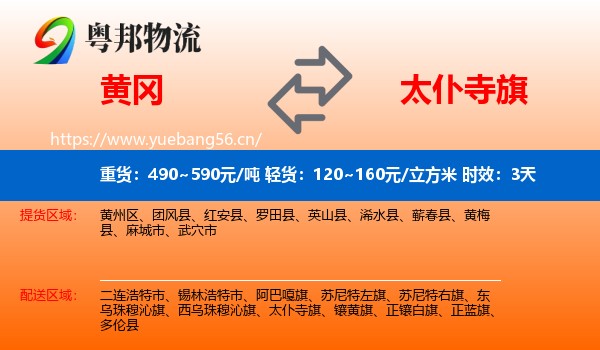 粤邦物流

黄冈

太仆寺旗

https://www.yuebang56.cn/

重货：490~590元/吨 轻货：120~160元/立方米 时效：3天

提货区域：

黄州区、团风县、红安县、罗田县、英山县、浠水县、蕲春县、黄梅县、麻城市、武穴市

配送区域：

二连浩特市、锡林浩特市、阿巴嘎旗、苏尼特左旗、苏尼特右旗、东乌珠穆沁旗、西乌珠穆沁旗、太仆寺旗、镶黄旗、正镶白旗、正蓝旗、多伦县